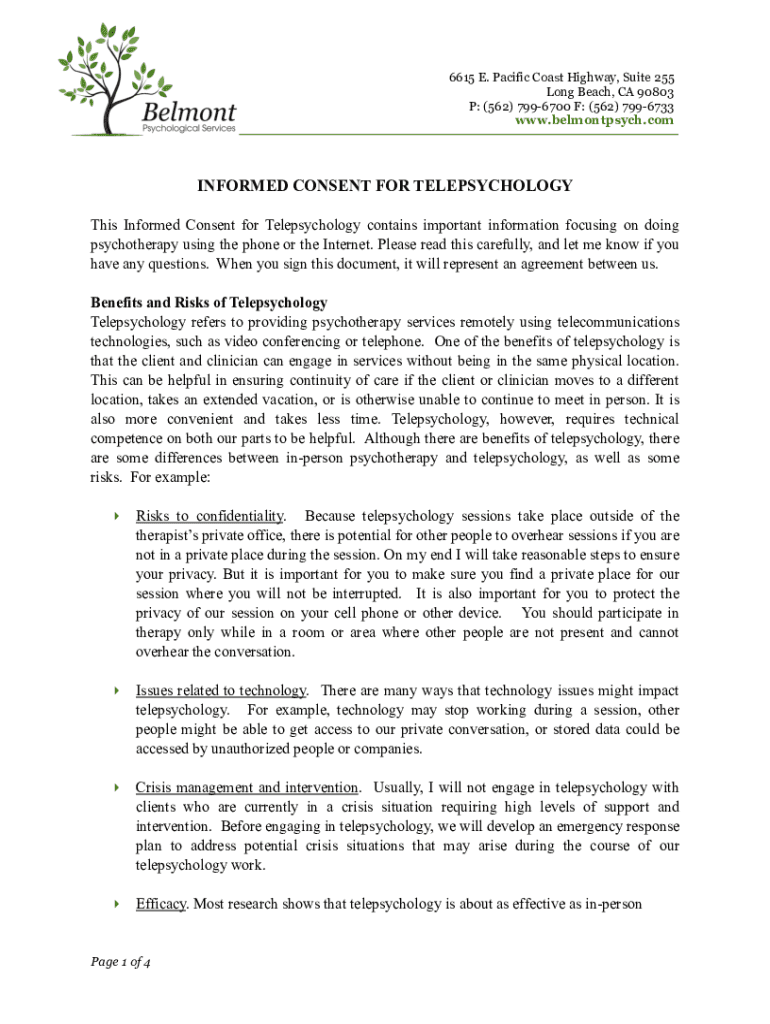 Belmont
Psychological Services

6615 E. Pacific Coast Highway, Suite 255
Long Beach, CA 90803
P: (562) 799-6700 F: (562) 799-6733
www.belmontpsych.com

INFORMED CONSENT FOR TELEPSYCHOLOGY

This Informed Consent for Telepsychology contains important information focusing on doing psychotherapy using the phone or the Internet. Please read this carefully, and let me know if you have any questions. When you sign this document, it will represent an agreement between us.

Benefits and Risks of Telepsychology
Telepsychology refers to providing psychotherapy services remotely using telecommunications technologies, such as video conferencing or telephone. One of the benefits of telepsychology is that the client and clinician can engage in services without being in the same physical location. This can be helpful in ensuring continuity of care if the client or clinician moves to a different location, takes an extended vacation, or is otherwise unable to continue to meet in person. It is also more convenient and takes less time. Telepsychology, however, requires technical competence on both our parts to be helpful. Although there are benefits of telepsychology, there are some differences between in-person psychotherapy and telepsychology, as well as some risks. For example:

Risks to confidentiality. Because telepsychology sessions take place outside of the therapist's private office, there is potential for other people to overhear sessions if you are not in a private place during the session. On my end I will take reasonable steps to ensure your privacy. But it is important for you to make sure you find a private place for our session where you will not be interrupted. It is also important for you to protect the privacy of our session on your cell phone or other device. You should participate in therapy only while in a room or area where other people are not present and cannot overhear the conversation.

Issues related to technology. There are many ways that technology issues might impact telepsychology. For example, technology may stop working during a session, other people might be able to get access to our private conversation, or stored data could be accessed by unauthorized people or companies.

Crisis management and intervention. Usually, I will not engage in telepsychology with clients who are currently in a crisis situation requiring high levels of support and intervention. Before engaging in telepsychology, we will develop an emergency response plan to address potential crisis situations that may arise during the course of our telepsychology work.

Efficacy. Most research shows that telepsychology is about as effective as in-person

Page 1 of 4